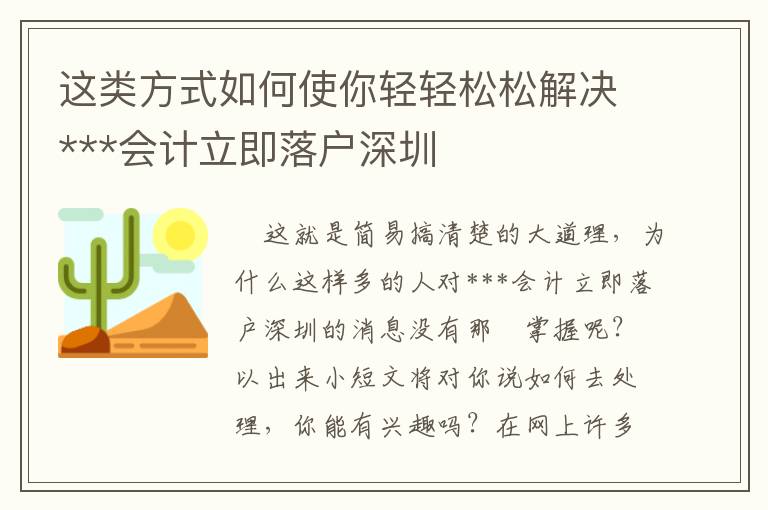 这类方式如何使你轻轻松松解决***会计立即落户深圳

这就是简易搞清楚的大道理，为什么这样多的人对***会计立即落户深圳的消息没有那 掌握呢？以出来小短文将对你说如何去处理，你能有兴趣吗？在网上许多